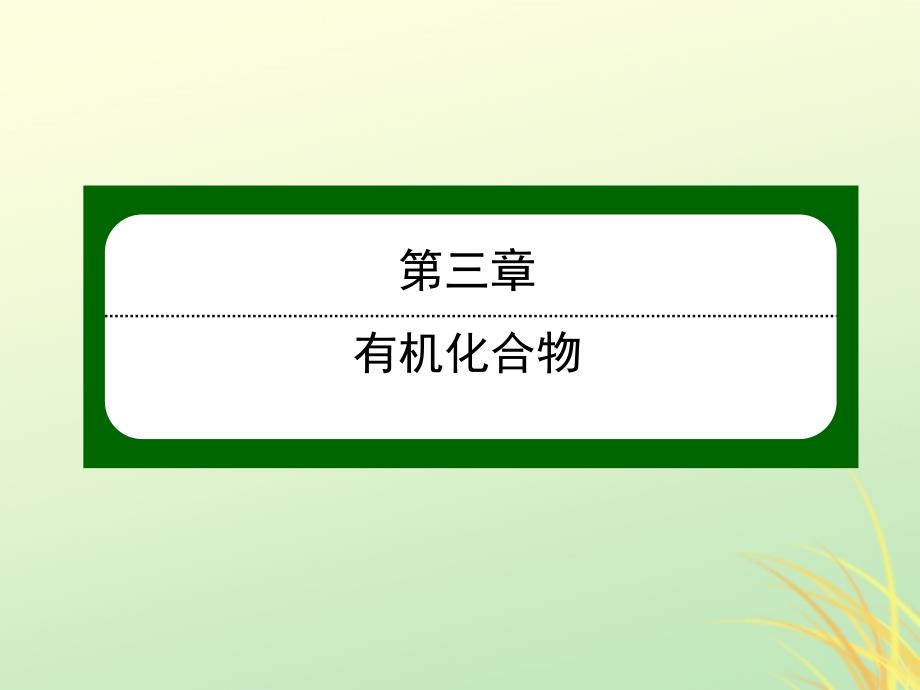 第三章

有机化合物